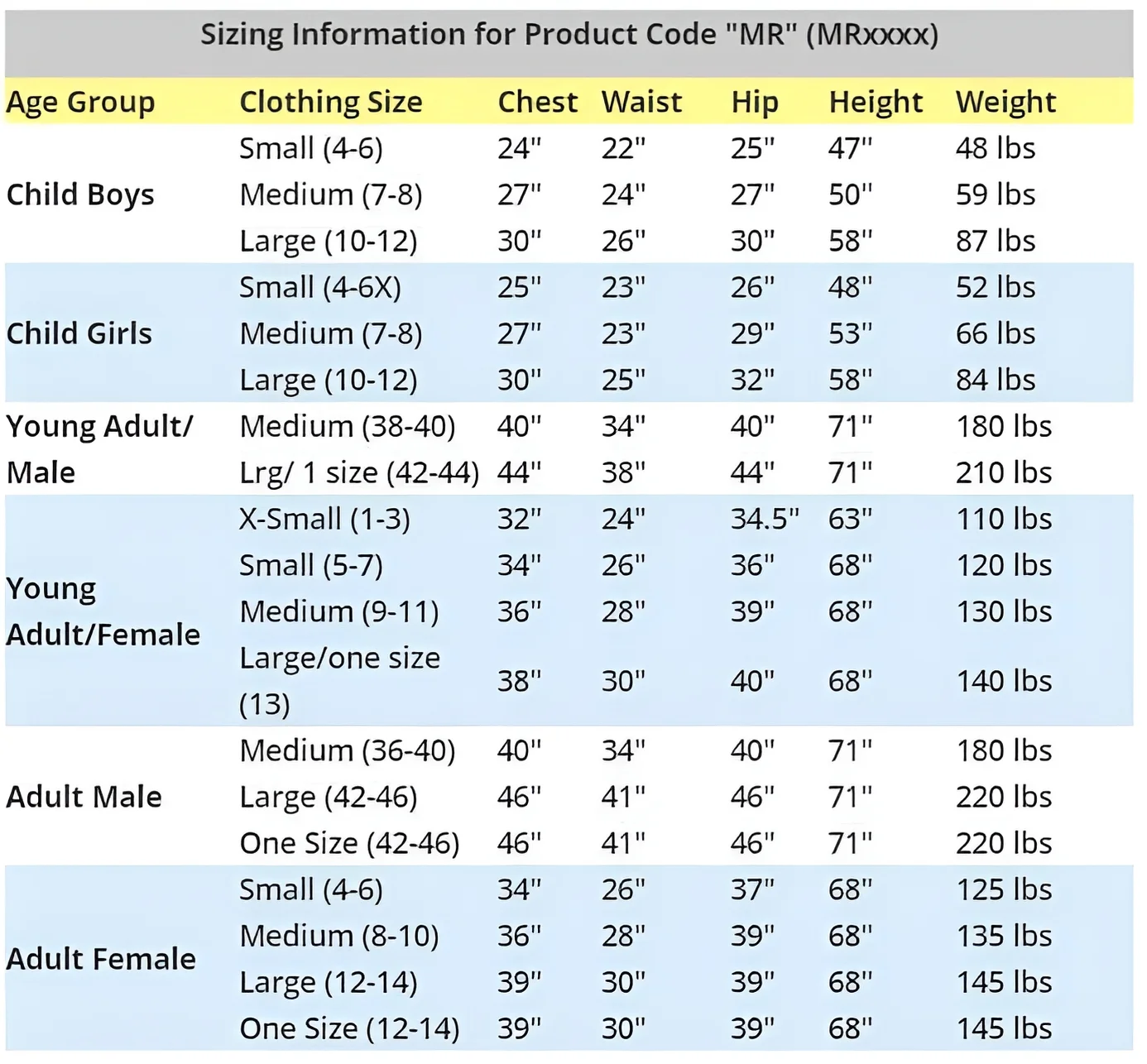 Sizing Information for Product Code "MR" (MRxxxx)

| Age Group | Clothing Size | Chest | Waist | Hip | Height | Weight |
|---|---|---|---|---|---|---|
| Child Boys | Small (4-6) | 24" | 22" | 25" | 47" | 48 lbs |
| | Medium (7-8) | 27" | 24" | 27" | 50" | 59 lbs |
| | Large (10-12) | 30" | 26" | 30" | 58" | 87 lbs |
| Child Girls | Small (4-6X) | 25" | 23" | 26" | 48" | 52 lbs |
| | Medium (7-8) | 27" | 23" | 29" | 53" | 66 lbs |
| | Large (10-12) | 30" | 25" | 32" | 58" | 84 lbs |
| Young Adult/ Male | Medium (38-40) | 40" | 34" | 40" | 71" | 180 lbs |
| | Lrg/ 1 size (42-44) | 44" | 38" | 44" | 71" | 210 lbs |
| Young Adult/Female | X-Small (1-3) | 32" | 24" | 34.5" | 63" | 110 lbs |
| | Small (5-7) | 34" | 26" | 36" | 68" | 120 lbs |
| | Medium (9-11) | 36" | 28" | 39" | 68" | 130 lbs |
| | Large/one size (13) | 38" | 30" | 40" | 68" | 140 lbs |
| Adult Male | Medium (36-40) | 40" | 34" | 40" | 71" | 180 lbs |
| | Large (42-46) | 46" | 41" | 46" | 71" | 220 lbs |
| | One Size (42-46) | 46" | 41" | 46" | 71" | 220 lbs |
| Adult Female | Small (4-6) | 34" | 26" | 37" | 68" | 125 lbs |
| | Medium (8-10) | 36" | 28" | 39" | 68" | 135 lbs |
| | Large (12-14) | 39" | 30" | 39" | 68" | 145 lbs |
| | One Size (12-14) | 39" | 30" | 39" | 68" | 145 lbs |